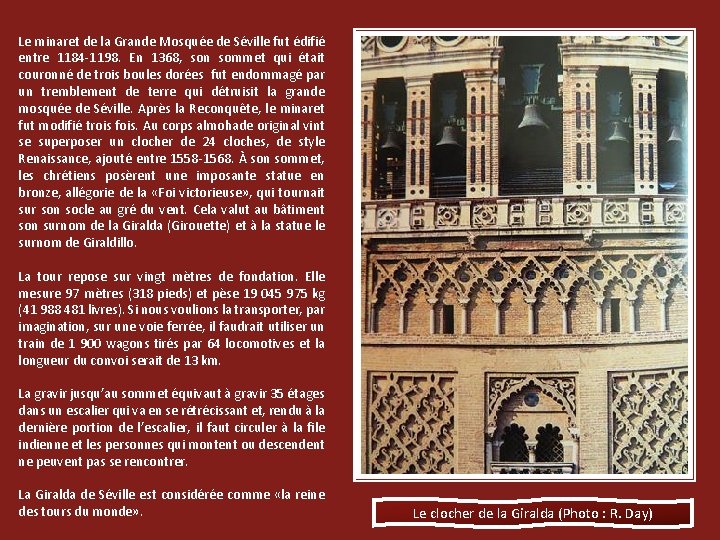 Le minaret de la Grande Mosquée de Séville fut édifié entre 1184-1198. En 1368, son sommet qui était couronné de trois boules dorées fut endommagé par un tremblement de terre qui détruisit la grande mosquée de Séville. Après la Reconquête, le minaret fut modifié trois fois. Au corps almohade original vint se superposer un clocher de 24 cloches, de style Renaissance, ajouté entre 1558-1568. À son sommet, les chrétiens posèrent une imposante statue en bronze, allégorie de la «Foi victorieuse», qui tournait sur son socle au gré du vent. Cela valut au bâtiment son surnom de la Giralda (Girouette) et à la statue le surnom de Giraldillo.

La tour repose sur vingt mètres de fondation. Elle mesure 97 mètres (318 pieds) et pèse 19 045 975 kg (41 988 481 livres). Si nous voulions la transporter, par imagination, sur une voie ferrée, il faudrait utiliser un train de 1 900 wagons tirés par 64 locomotives et la longueur du convoi serait de 13 km.

La gravir jusqu'au sommet équivaut à gravir 35 étages dans un escalier qui va en se rétrécissant et, rendu à la dernière portion de l'escalier, il faut circuler à la file indienne et les personnes qui montent ou descendent ne peuvent pas se rencontrer.

La Giralda de Séville est considérée comme «la reine des tours du monde».

Le clocher de la Giralda (Photo : R. Day)